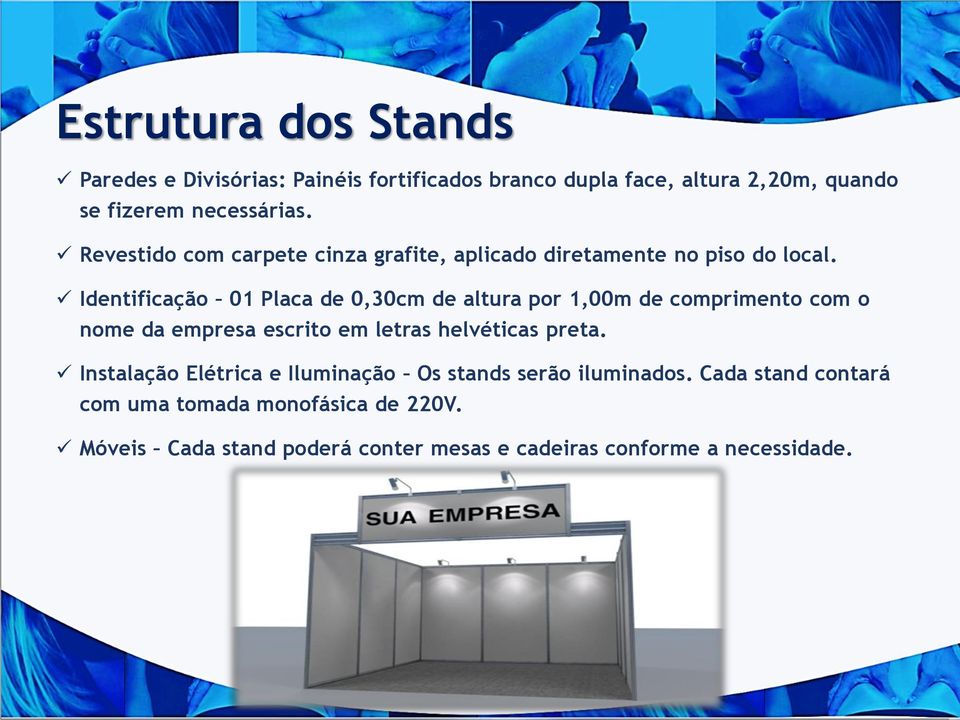 Estrutura dos Stands

✓ Paredes e Divisórias: Painéis fortificados branco dupla face, altura 2,20m, quando se fizerem necessárias.

✓ Revestido com carpete cinza grafite, aplicado diretamente no piso do local.

✓ Identificação – 01 Placa de 0,30cm de altura por 1,00m de comprimento com o nome da empresa escrito em letras helvéticas preta.

✓ Instalação Elétrica e Iluminação – Os stands serão iluminados. Cada stand contará com uma tomada monofásica de 220V.

✓ Móveis – Cada stand poderá conter mesas e cadeiras conforme a necessidade.

SUA EMPRESA